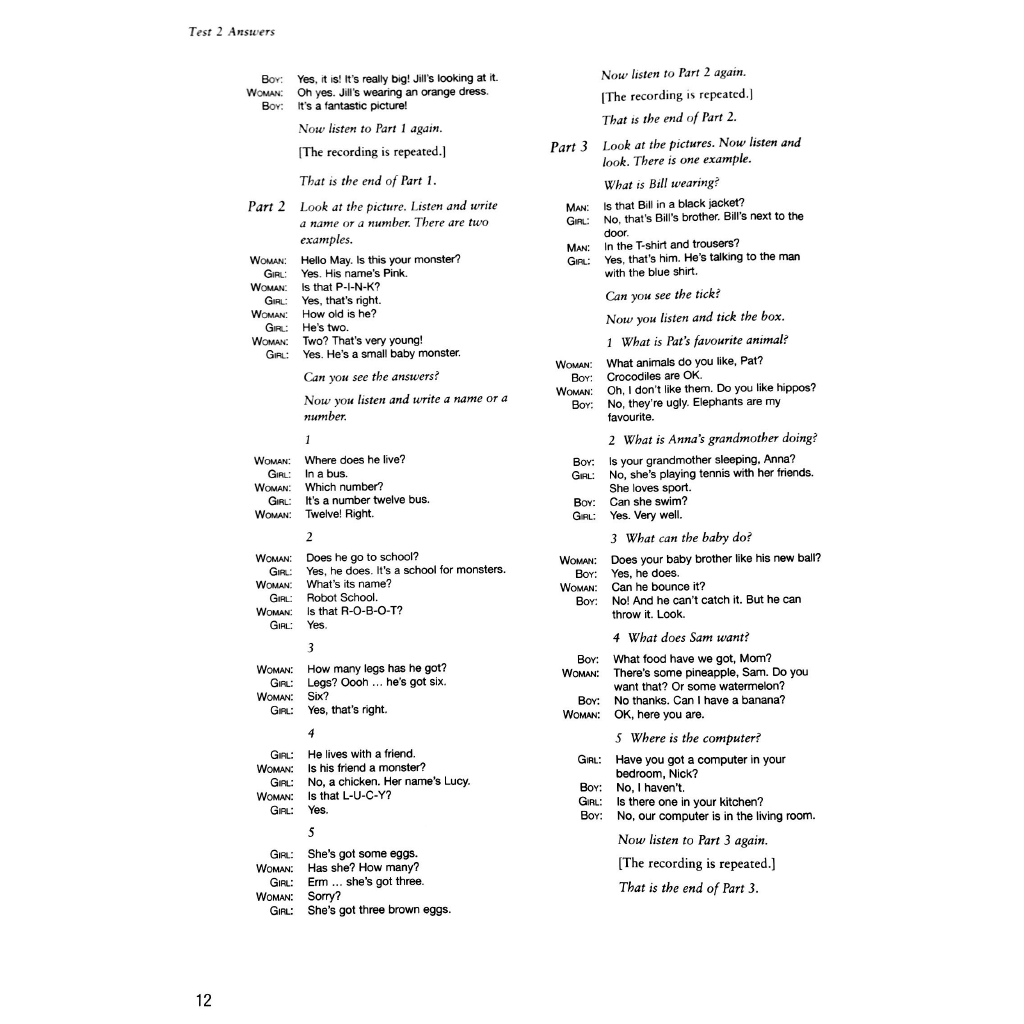 Test 2 Answers

BOY: Yes, it is! It's really big! Jill's looking at it.
WOMAN: Oh yes. Jill's wearing an orange dress.
BOY: It's a fantastic picture!

Now listen to Part 1 again.

[The recording is repeated.]

That is the end of Part 1.

Part 2 Look at the picture. Listen and write a name or a number. There are two examples.

WOMAN: Hello May. Is this your monster?
GIRL: Yes. His name's Pink.
WOMAN: Is that P-I-N-K?
GIRL: Yes, that's right.
WOMAN: How old is he?
GIRL: He's two.
WOMAN: Two? That's very young!
GIRL: Yes. He's a small baby monster.

Can you see the answers?

Now you listen and write a name or a number.

1

WOMAN: Where does he live?
GIRL: In a bus.
WOMAN: Which number?
GIRL: It's a number twelve bus.
WOMAN: Twelve! Right.

2

WOMAN: Does he go to school?
GIRL: Yes, he does. It's a school for monsters.
WOMAN: What's its name?
GIRL: Robot School.
WOMAN: Is that R-O-B-O-T?
GIRL: Yes.

3

WOMAN: How many legs has he got?
GIRL: Legs? Oooh ... he's got six.
WOMAN: Six?
GIRL: Yes, that's right.

4

GIRL: He lives with a friend.
WOMAN: Is his friend a monster?
GIRL: No, a chicken. Her name's Lucy.
WOMAN: Is that L-U-C-Y?
GIRL: Yes.

5

GIRL: She's got some eggs.
WOMAN: Has she? How many?
GIRL: Erm ... she's got three.
WOMAN: Sorry?
GIRL: She's got three brown eggs.

Now listen to Part 2 again.

[The recording is repeated.]

That is the end of Part 2.

Part 3 Look at the pictures. Now listen and look. There is one example.

What is Bill wearing?

MAN: Is that Bill in a black jacket?
GIRL: No, that's Bill's brother. Bill's next to the door.
MAN: In the T-shirt and trousers?
GIRL: Yes, that's him. He's talking to the man with the blue shirt.

Can you see the tick?

Now you listen and tick the box.

1 What is Pat's favourite animal?

WOMAN: What animals do you like, Pat?
BOY: Crocodiles are OK.
WOMAN: Oh, I don't like them. Do you like hippos?
BOY: No, they're ugly. Elephants are my favourite.

2 What is Anna's grandmother doing?

BOY: Is your grandmother sleeping, Anna?
GIRL: No, she's playing tennis with her friends. She loves sport.
BOY: Can she swim?
GIRL: Yes. Very well.

3 What can the baby do?

WOMAN: Does your baby brother like his new ball?
BOY: Yes, he does.
WOMAN: Can he bounce it?
BOY: No! And he can't catch it. But he can throw it. Look.

4 What does Sam want?

BOY: What food have we got, Mom?
WOMAN: There's some pineapple, Sam. Do you want that? Or some watermelon?
BOY: No thanks. Can I have a banana?
WOMAN: OK, here you are.

5 Where is the computer?

GIRL: Have you got a computer in your bedroom, Nick?
BOY: No, I haven't.
GIRL: Is there one in your kitchen?
BOY: No, our computer is in the living room.

Now listen to Part 3 again.

[The recording is repeated.]

That is the end of Part 3.

12